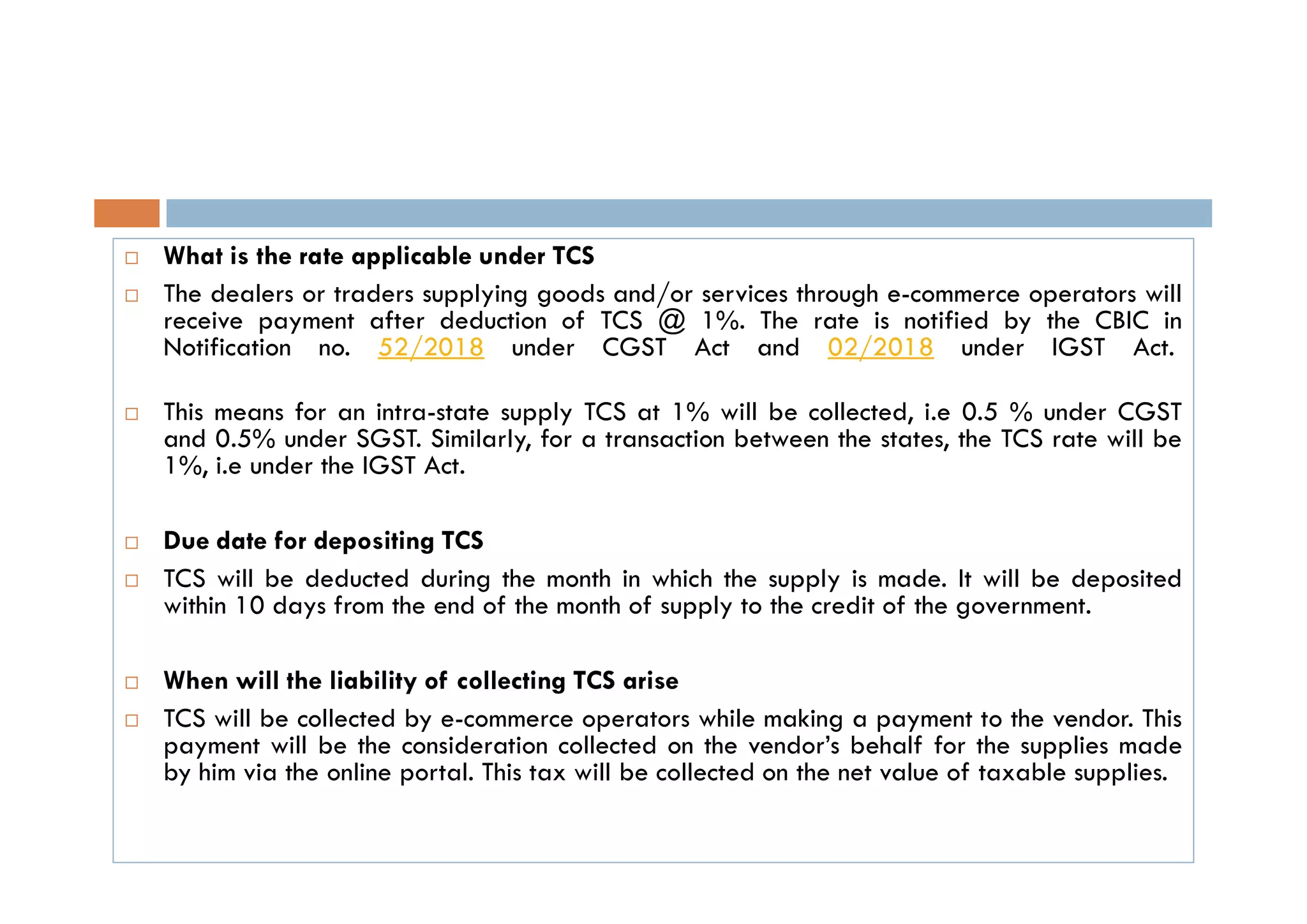 What is the rate applicable under TCS

The dealers or traders supplying goods and/or services through e-commerce operators will receive payment after deduction of TCS @ 1%. The rate is notified by the CBIC in Notification no. 52/2018 under CGST Act and 02/2018 under IGST Act.

This means for an intra-state supply TCS at 1% will be collected, i.e 0.5 % under CGST and 0.5% under SGST. Similarly, for a transaction between the states, the TCS rate will be 1%, i.e under the IGST Act.

Due date for depositing TCS

TCS will be deducted during the month in which the supply is made. It will be deposited within 10 days from the end of the month of supply to the credit of the government.

When will the liability of collecting TCS arise

TCS will be collected by e-commerce operators while making a payment to the vendor. This payment will be the consideration collected on the vendor's behalf for the supplies made by him via the online portal. This tax will be collected on the net value of taxable supplies.